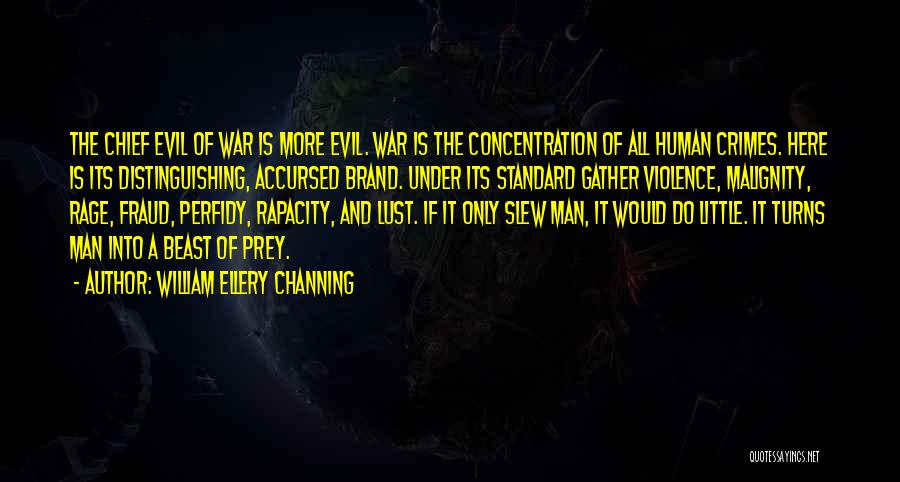 THE CHIEF EVIL OF WAR IS MORE EVIL. WAR IS THE CONCENTRATION OF ALL HUMAN CRIMES. HERE IS ITS DISTINGUISHING, ACCURSED BRAND. UNDER ITS STANDARD GATHER VIOLENCE, MALIGNITY, RAGE, FRAUD, PERFIDY, RAPACITY, AND LUST. IF IT ONLY SLEW MAN, IT WOULD DO LITTLE. IT TURNS MAN INTO A BEAST OF PREY.

- AUTHOR: WILLIAM ELLERY CHANNING

QUOTESSAYINGS.NET